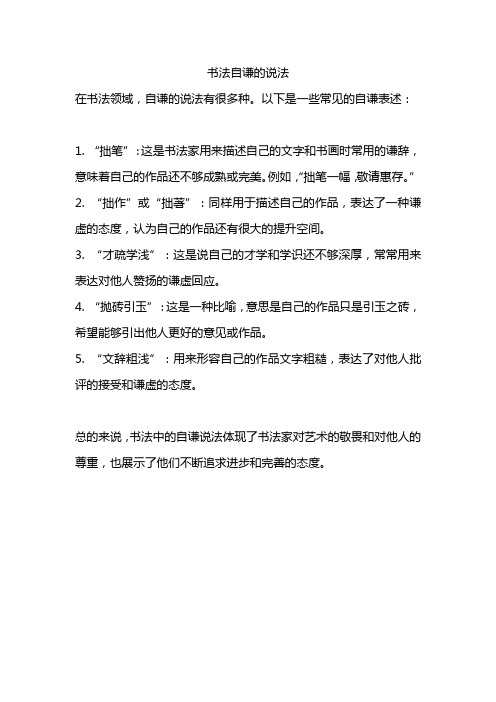 书法自谦的说法

在书法领域，自谦的说法有很多种。以下是一些常见的自谦表述：

1. “拙笔”：这是书法家用来描述自己的文字和书画时常用的谦辞，意味着自己的作品还不够成熟或完美。例如，“拙笔一幅，敬请惠存。”

2. “拙作”或“拙著”：同样用于描述自己的作品，表达了一种谦虚的态度，认为自己的作品还有很大的提升空间。

3. “才疏学浅”：这是说自己的才学和学识还不够深厚，常常用来表达对他人赞扬的谦虚回应。

4. “抛砖引玉”：这是一种比喻，意思是自己的作品只是引玉之砖，希望能够引出他人更好的意见或作品。

5. “文辞粗浅”：用来形容自己的作品文字粗糙，表达了对他人批评的接受和谦虚的态度。

总的来说，书法中的自谦说法体现了书法家对艺术的敬畏和对他人的尊重，也展示了他们不断追求进步和完善的态度。